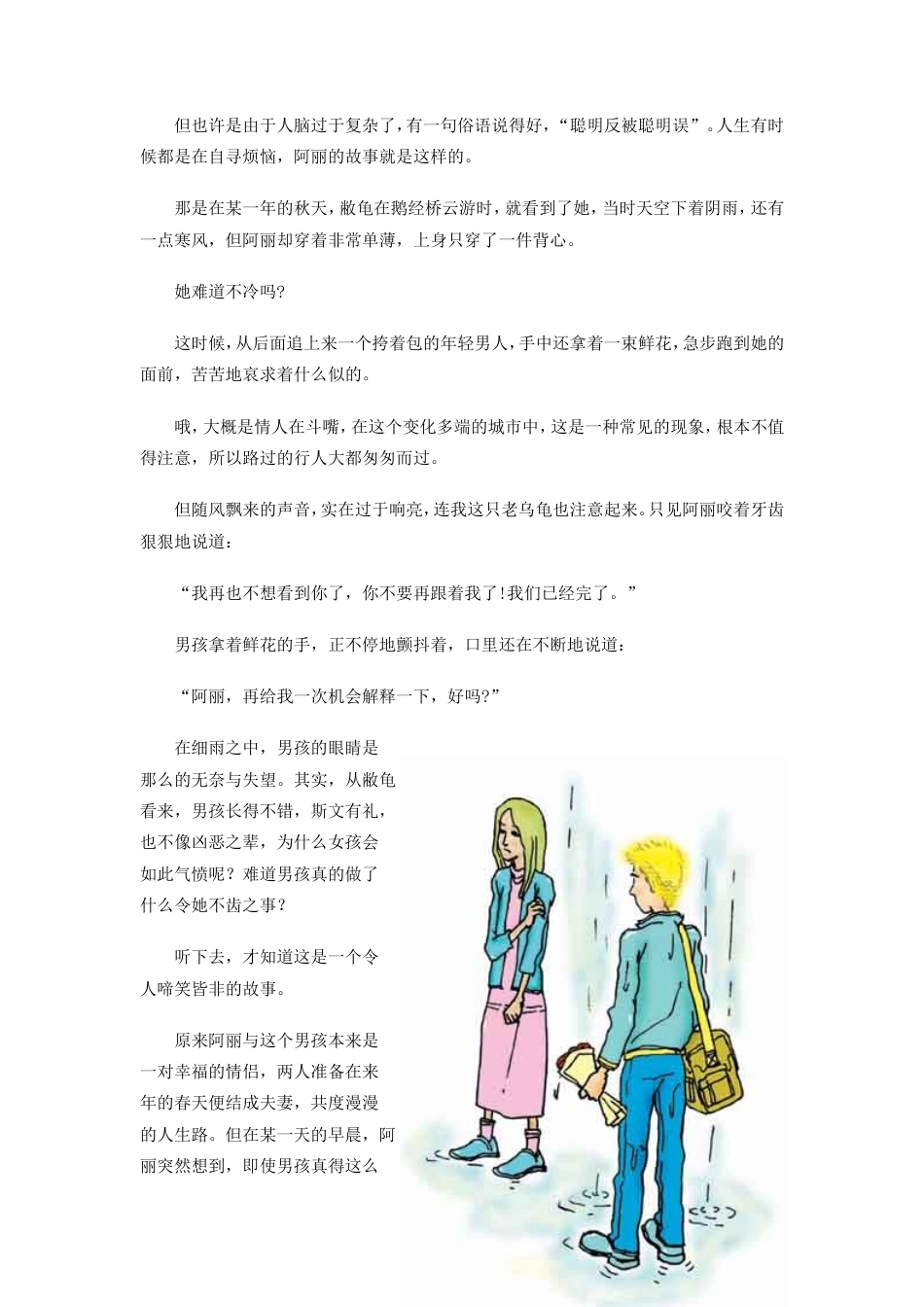 但也许是由于人脑过于复杂了，有一句俗语说得好，“聪明反被聪明误”。人生有时候都是在自寻烦恼，阿丽的故事就是这样的。

那是在某一年的秋天，敝龟在鹅经桥云游时，就看到了她，当时天空下着阴雨，还有一点寒风，但阿丽却穿着非常单薄，上身只穿了一件背心。

她难道不冷吗?

这时候，从后面追上来一个挎着包的年轻男人，手中还拿着一束鲜花，急步跑到她的面前，苦苦地哀求着什么似的。

哦，大概是情人在斗嘴，在这个变化多端的城市中，这是一种常见的现象，根本不值得注意，所以路过的行人大都匆匆而过。

但随风飘来的声音，实在过于响亮，连我这只老乌龟也注意起来。只见阿丽咬着牙齿狠狠地说道：

“我再也不想看到你了，你不要再跟着我了!我们已经完了。”

男孩拿着鲜花的手，正不停地颤抖着，口里还在不断地说道：

“阿丽，再给我一次机会解释一下，好吗?”

在细雨之中，男孩的眼睛是那么的无奈与失望。其实，从敝龟看来，男孩长得不错，斯文有礼，也不像凶恶之辈，为什么女孩会如此气愤呢？难道男孩真的做了什么令她不齿之事？

听下去，才知道这是一个令人啼笑皆非的故事。

原来阿丽与这个男孩本来是一对幸福的情侣，两人准备在来年的春天便结成夫妻，共度漫漫的人生路。但在某一天的早晨，阿丽突然想到，即使男孩真得这么